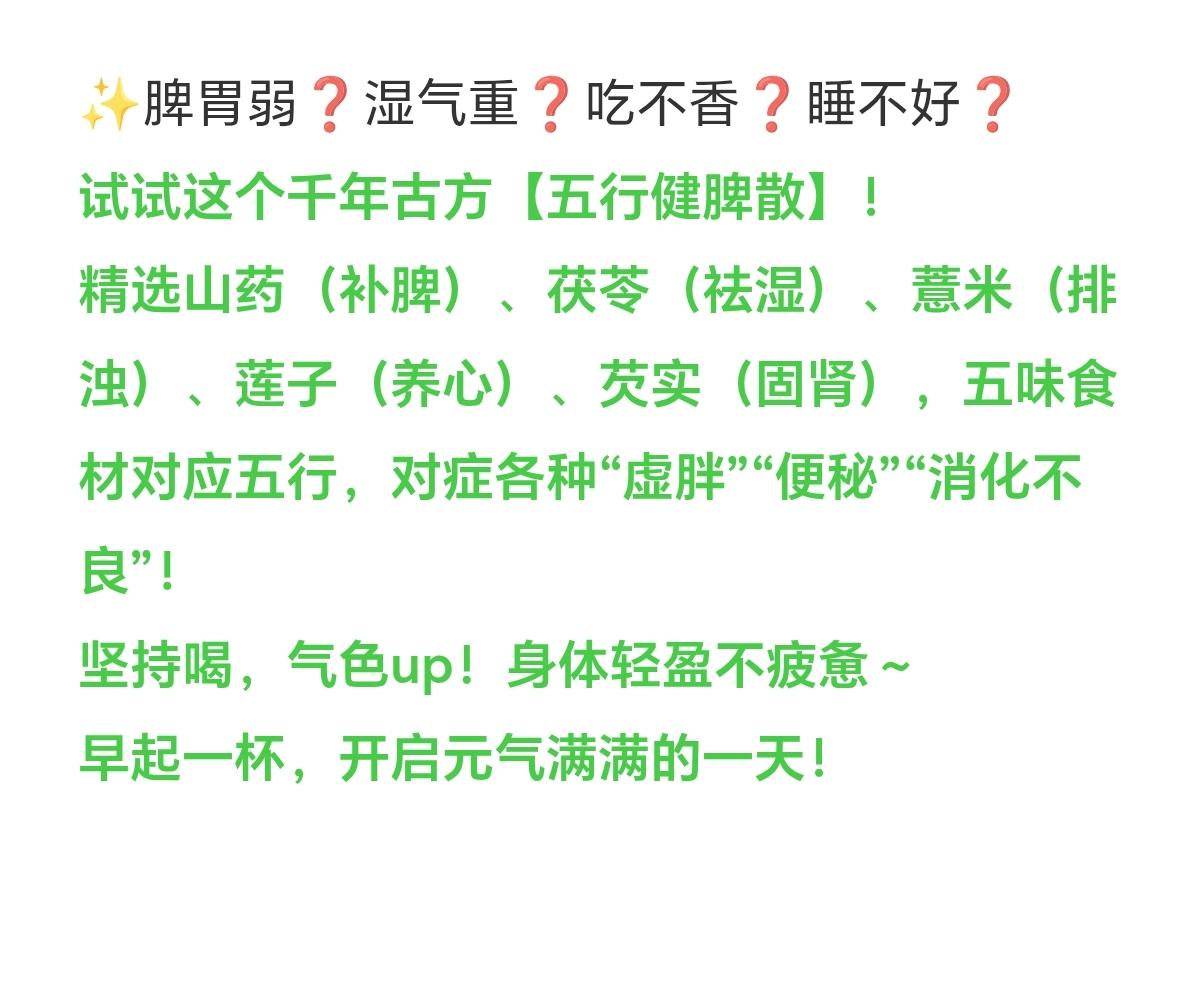 ✨脾胃弱❓湿气重❓吃不香❓睡不好❓
试试这个千年古方【五行健脾散】！
精选山药（补脾）、茯苓（祛湿）、薏米（排浊）、莲子（养心）、芡实（固肾），五味食材对应五行，对症各种“虚胖”“便秘”“消化不良”！
坚持喝，气色up！身体轻盈不疲惫~
早起一杯，开启元气满满的一天！